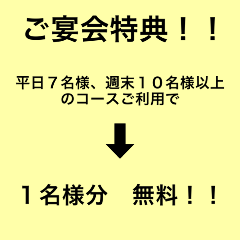 ご宴会特典！！

平日７名様、週末１０名様以上のコースご利用で

１名様分　無料！！